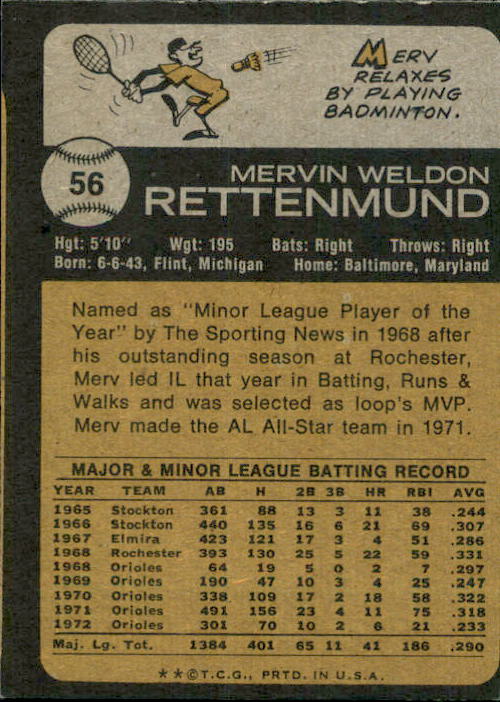 MERV RELAXES BY PLAYING BADMINTON.

56

MERVIN WELDON
RETTENMUND

Hgt: 5'10" Wgt: 195 Bats: Right Throws: Right
Born: 6-6-43, Flint, Michigan Home: Baltimore, Maryland

Named as "Minor League Player of the Year" by The Sporting News in 1968 after his outstanding season at Rochester, Merv led IL that year in Batting, Runs & Walks and was selected as loop's MVP. Merv made the AL All-Star team in 1971.

MAJOR & MINOR LEAGUE BATTING RECORD

| YEAR | TEAM | AB | H | 2B | 3B | HR | RBI | AVG |
|---|---|---|---|---|---|---|---|---|
| 1965 | Stockton | 361 | 88 | 13 | 3 | 11 | 38 | .244 |
| 1966 | Stockton | 440 | 135 | 16 | 6 | 21 | 69 | .307 |
| 1967 | Elmira | 423 | 121 | 17 | 3 | 4 | 51 | .286 |
| 1968 | Rochester | 393 | 130 | 25 | 5 | 22 | 59 | .331 |
| 1968 | Orioles | 64 | 19 | 5 | 0 | 2 | 7 | .297 |
| 1969 | Orioles | 190 | 47 | 10 | 3 | 4 | 25 | .247 |
| 1970 | Orioles | 338 | 109 | 17 | 2 | 18 | 58 | .322 |
| 1971 | Orioles | 491 | 156 | 23 | 4 | 11 | 75 | .318 |
| 1972 | Orioles | 301 | 70 | 10 | 2 | 6 | 21 | .233 |
| Maj. Lg. Tot. | | 1384 | 401 | 65 | 11 | 41 | 186 | .290 |

★★©T.C.G., PRTD. IN U.S.A.